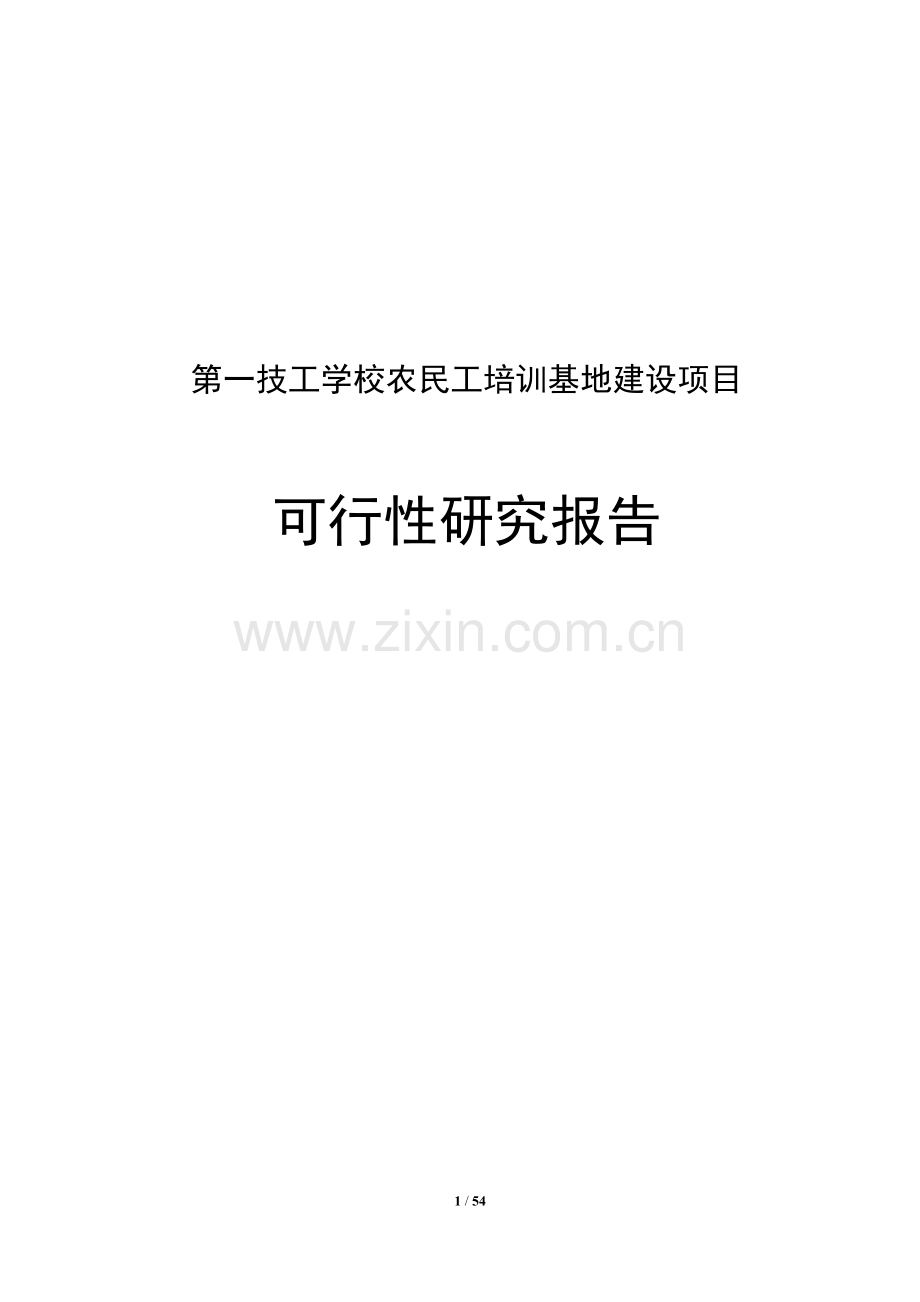 第一技工学校农民工培训基地建设项目

可行性研究报告

www.zixin.com.cn

1 / 54